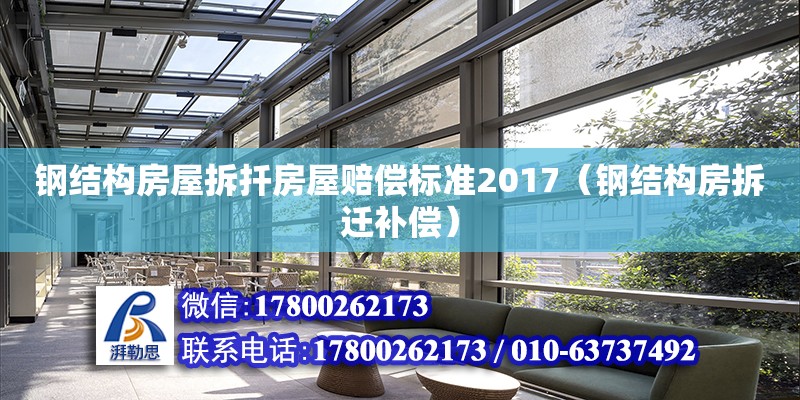 钢结构房屋拆扦房屋赔偿标准2017（钢结构房拆迁补偿）

湃勒思

微信:17800262173

联系电话:17800262173 / 010-63737492